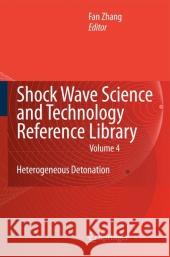 Fan Zhang
Editor

Shock Wave Science and Technology Reference Library

Volume 4

Heterogeneous Detonation

Kraina Książek